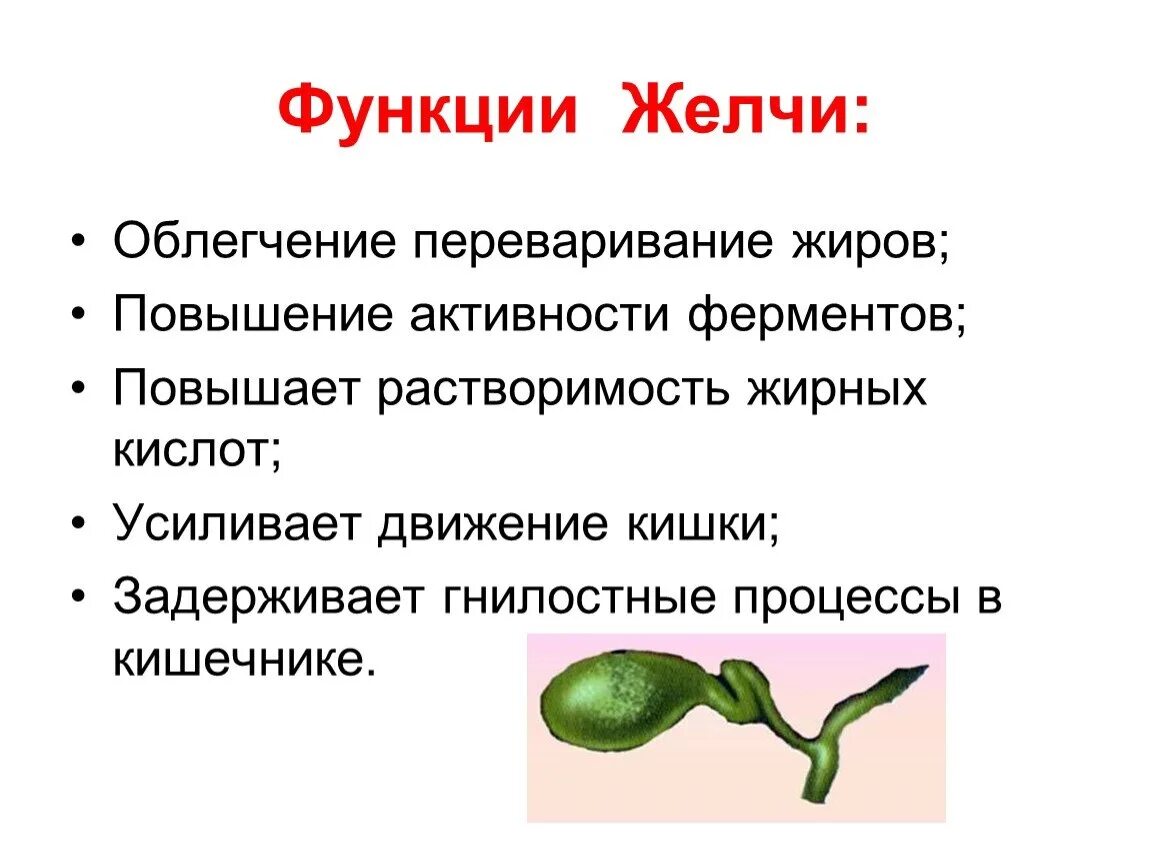 Функции Желчи:

• Облегчение переваривание жиров;
• Повышение активности ферментов;
• Повышает растворимость жирных кислот;
• Усиливает движение кишки;
• Задерживает гнилостные процессы в кишечнике.